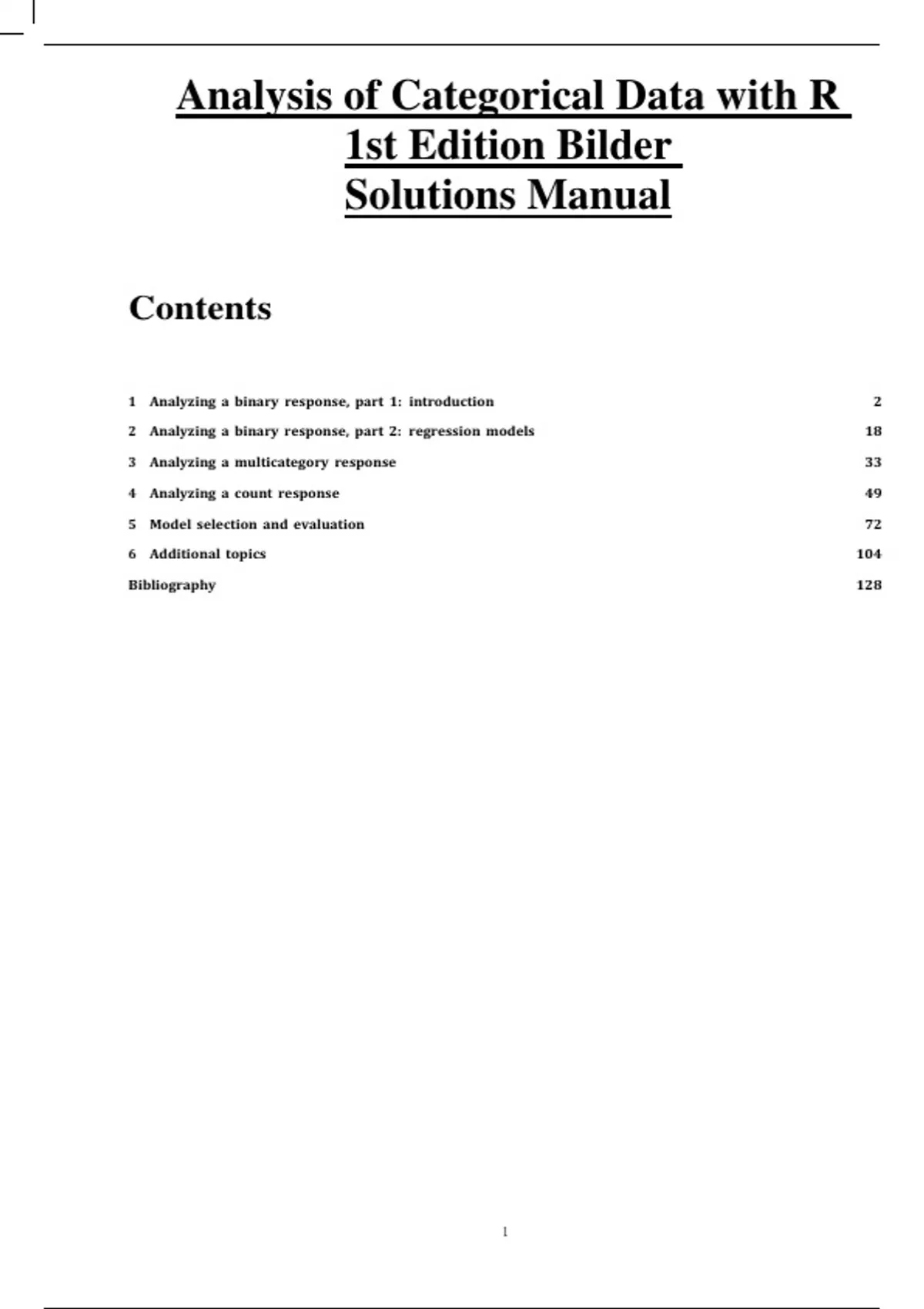 Analysis of Categorical Data with R 1st Edition Bilder Solutions Manual

Contents

1 Analyzing a binary response, part 1: introduction 2

2 Analyzing a binary response, part 2: regression models 18

3 Analyzing a multicategory response 33

4 Analyzing a count response 49

5 Model selection and evaluation 72

6 Additional topics 104

Bibliography 128

1